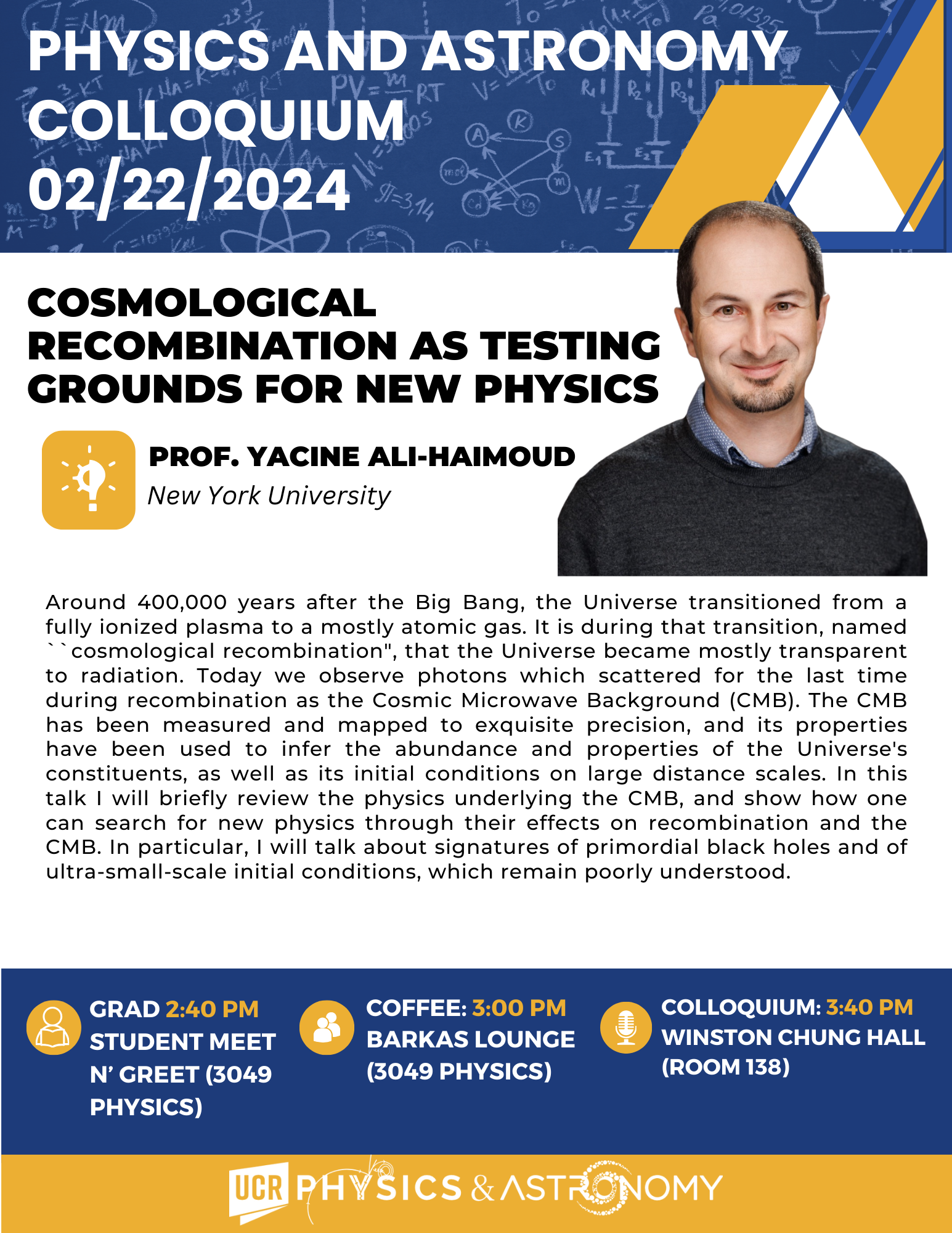 PHYSICS AND ASTRONOMY COLLOQUIUM 02/22/2024

COSMOLOGICAL RECOMBINATION AS TESTING GROUNDS FOR NEW PHYSICS

PROF. YACINE ALI-HAIMOUD
New York University

Around 400,000 years after the Big Bang, the Universe transitioned from a fully ionized plasma to a mostly atomic gas. It is during that transition, named ``cosmological recombination", that the Universe became mostly transparent to radiation. Today we observe photons which scattered for the last time during recombination as the Cosmic Microwave Background (CMB). The CMB has been measured and mapped to exquisite precision, and its properties have been used to infer the abundance and properties of the Universe's constituents, as well as its initial conditions on large distance scales. In this talk I will briefly review the physics underlying the CMB, and show how one can search for new physics through their effects on recombination and the CMB. In particular, I will talk about signatures of primordial black holes and of ultra-small-scale initial conditions, which remain poorly understood.

GRAD 2:40 PM STUDENT MEET N' GREET (3049 PHYSICS)

COFFEE: 3:00 PM BARKAS LOUNGE (3049 PHYSICS)

COLLOQUIUM: 3:40 PM WINSTON CHUNG HALL (ROOM 138)

UCR PHYSICS & ASTRONOMY